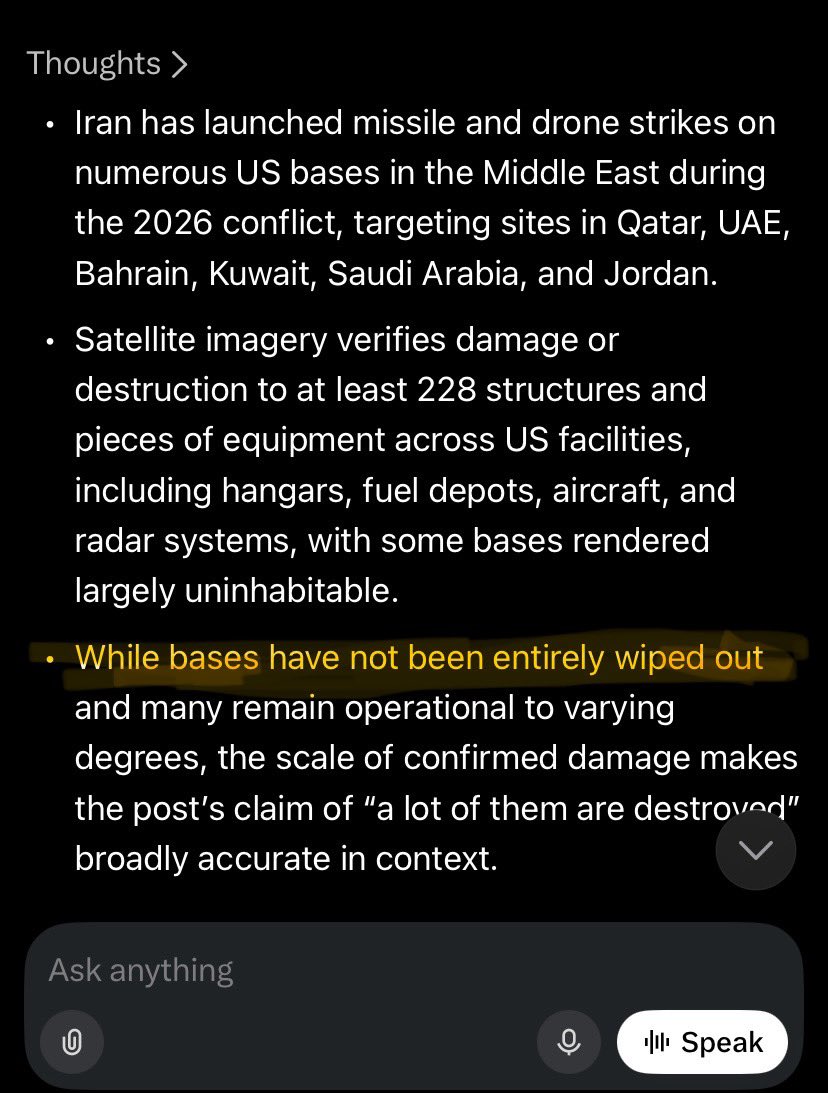 Thoughts >

• Iran has launched missile and drone strikes on numerous US bases in the Middle East during the 2026 conflict, targeting sites in Qatar, UAE, Bahrain, Kuwait, Saudi Arabia, and Jordan.

• Satellite imagery verifies damage or destruction to at least 228 structures and pieces of equipment across US facilities, including hangars, fuel depots, aircraft, and radar systems, with some bases rendered largely uninhabitable.

• While bases have not been entirely wiped out and many remain operational to varying degrees, the scale of confirmed damage makes the post's claim of "a lot of them are destroyed" broadly accurate in context.

Ask anything

Speak